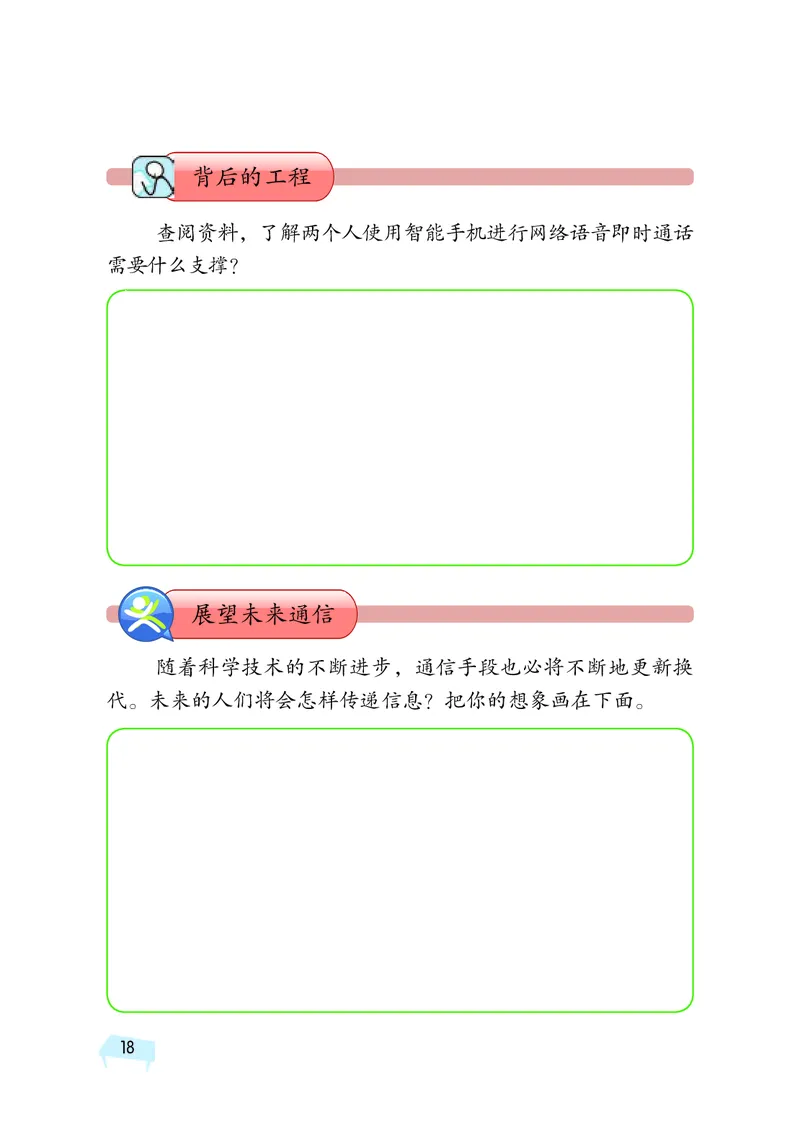 背后的工程

查阅资料，了解两个人使用智能手机进行网络语音即时通话需要什么支撑？

展望未来通信

随着科学技术的不断进步，通信手段也必将不断地更新换代。未来的人们将会怎样传递信息？把你的想象画在下面。

18